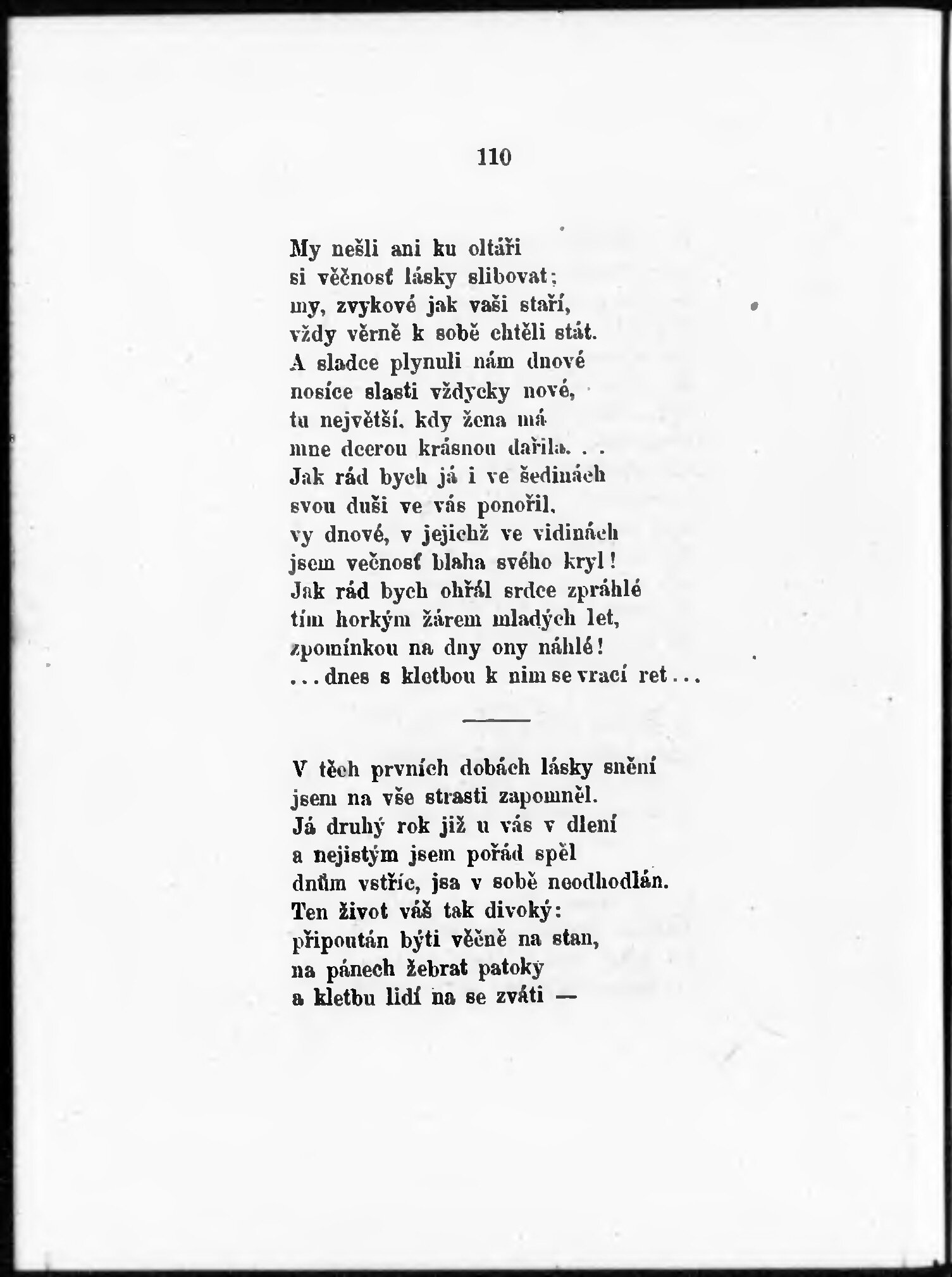 110

My nešli ani ku oltáři
si věčnosť lásky slibovat;
my, zvykové jak vaši staří,
vždy věrně k sobě chtěli stát.
A sladce plynuli nám dnové
nosíce slasti vždycky nové,
tu největší, kdy žena má
mne dcerou krásnou dařila. . .
Jak rád bych já i ve šedinách
svou duši ve vás ponořil,
vy dnové, v jejichž ve vidinách
jsem večnosť blaha svého kryl!
Jak rád bych ohřál srdce zpráhlé
tím horkým žárem mladých let,
zpomínkou na dny ony náhlé!
. . . dnes s kletbou k nim se vrací ret . . .

V těch prvních dobách lásky snění
jsem na vše strasti zapomněl.
Já druhý rok již u vás v dlení
a nejistým jsem pořád spěl
dnům vstříc, jsa v sobě neodhodlán.
Ten život váš tak divoký:
připoután býti věčně na stan,
na pánech žebrat patoky
a kletbu lidí na se zváti —